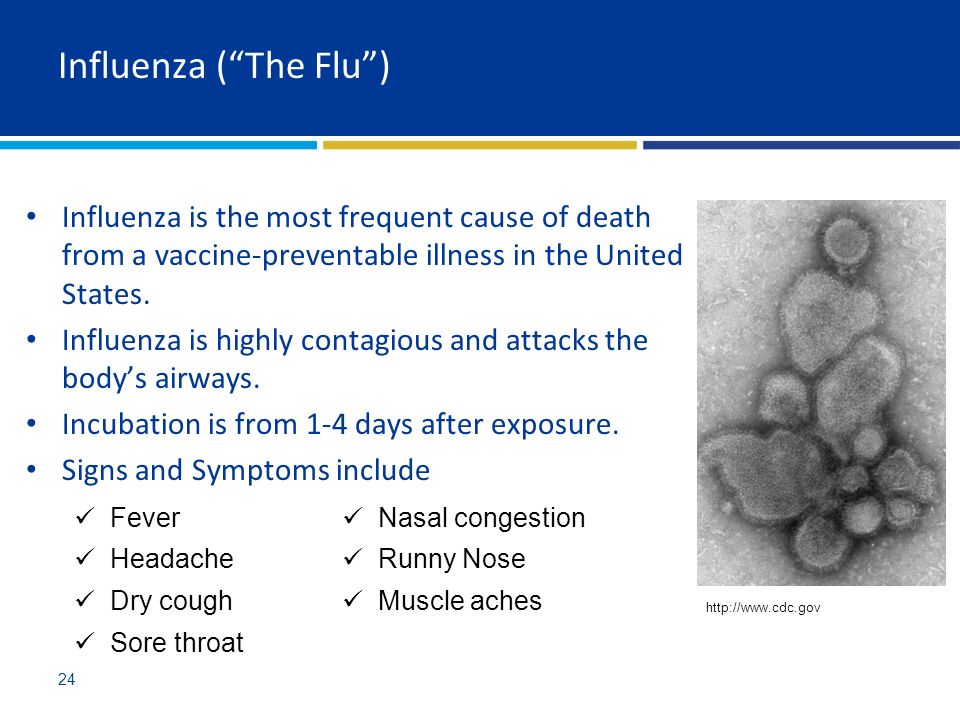 Influenza (“The Flu”)

• Influenza is the most frequent cause of death from a vaccine-preventable illness in the United States.
• Influenza is highly contagious and attacks the body’s airways.
• Incubation is from 1-4 days after exposure.
• Signs and Symptoms include

✓ Fever
✓ Headache
✓ Dry cough
✓ Sore throat

✓ Nasal congestion
✓ Runny Nose
✓ Muscle aches

http://www.cdc.gov

24